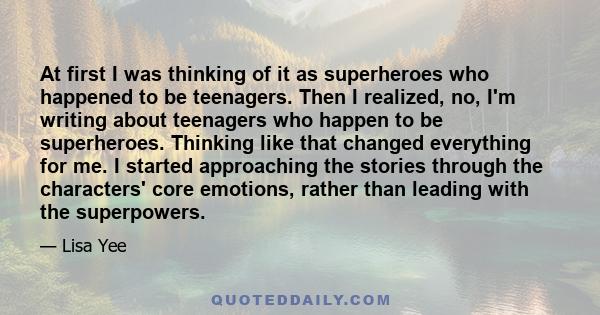 At first I was thinking of it as superheroes who happened to be teenagers. Then I realized, no, I'm writing about teenagers who happen to be superheroes. Thinking like that changed everything for me. I started approaching the stories through the characters' core emotions, rather than leading with the superpowers.

— Lisa Yee

QUOTEDDAILY.COM